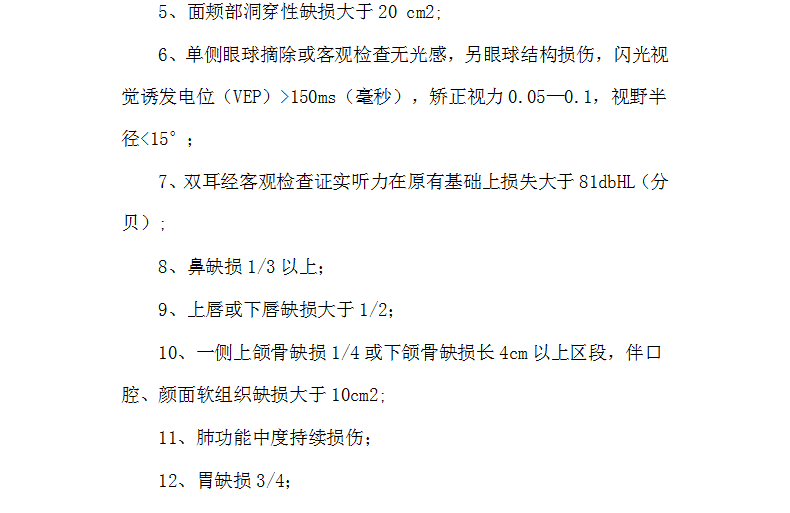 5、面颊部洞穿性缺损大于20 cm2;

6、单侧眼球摘除或客观检查无光感，另眼球结构损伤，闪光视觉诱发电位（VEP）>150ms（毫秒），矫正视力0.05—0.1，视野半径<15°；

7、双耳经客观检查证实听力在原有基础上损失大于81dbHL（分贝）;

8、鼻缺损1/3以上;

9、上唇或下唇缺损大于1/2;

10、一侧上颌骨缺损1/4或下颌骨缺损长4cm以上区段，伴口腔、颜面软组织缺损大于10cm2;

11、肺功能中度持续损伤;

12、胃缺损3/4;